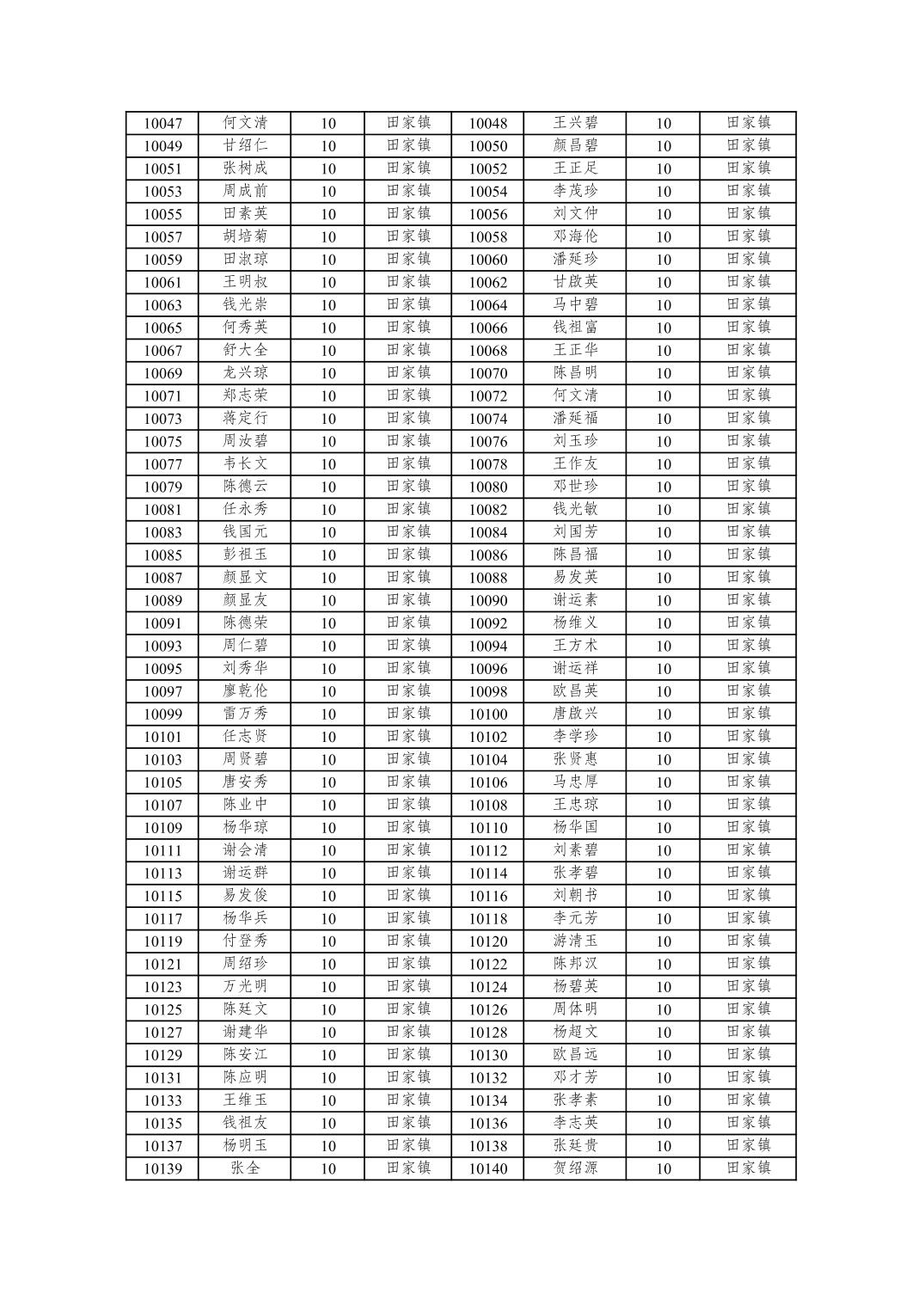 | 10047 | 何文清 | 10 | 田家镇 | 10048 | 王兴碧 | 10 | 田家镇 |
|---|---|---|---|---|---|---|---|
| 10049 | 甘绍仁 | 10 | 田家镇 | 10050 | 颜昌碧 | 10 | 田家镇 |
| 10051 | 张树成 | 10 | 田家镇 | 10052 | 王正足 | 10 | 田家镇 |
| 10053 | 周成前 | 10 | 田家镇 | 10054 | 李茂珍 | 10 | 田家镇 |
| 10055 | 田素英 | 10 | 田家镇 | 10056 | 刘文仲 | 10 | 田家镇 |
| 10057 | 胡培菊 | 10 | 田家镇 | 10058 | 邓海伦 | 10 | 田家镇 |
| 10059 | 田淑琼 | 10 | 田家镇 | 10060 | 潘延珍 | 10 | 田家镇 |
| 10061 | 王明叔 | 10 | 田家镇 | 10062 | 甘啟英 | 10 | 田家镇 |
| 10063 | 钱光崇 | 10 | 田家镇 | 10064 | 马中碧 | 10 | 田家镇 |
| 10065 | 何秀英 | 10 | 田家镇 | 10066 | 钱祖富 | 10 | 田家镇 |
| 10067 | 舒大全 | 10 | 田家镇 | 10068 | 王正华 | 10 | 田家镇 |
| 10069 | 龙兴琼 | 10 | 田家镇 | 10070 | 陈昌明 | 10 | 田家镇 |
| 10071 | 郑志荣 | 10 | 田家镇 | 10072 | 何文清 | 10 | 田家镇 |
| 10073 | 蒋定行 | 10 | 田家镇 | 10074 | 潘延福 | 10 | 田家镇 |
| 10075 | 周汝碧 | 10 | 田家镇 | 10076 | 刘玉珍 | 10 | 田家镇 |
| 10077 | 韦长文 | 10 | 田家镇 | 10078 | 王作友 | 10 | 田家镇 |
| 10079 | 陈德云 | 10 | 田家镇 | 10080 | 邓世珍 | 10 | 田家镇 |
| 10081 | 任永秀 | 10 | 田家镇 | 10082 | 钱光敏 | 10 | 田家镇 |
| 10083 | 钱国元 | 10 | 田家镇 | 10084 | 刘国芳 | 10 | 田家镇 |
| 10085 | 彭祖玉 | 10 | 田家镇 | 10086 | 陈昌福 | 10 | 田家镇 |
| 10087 | 颜显文 | 10 | 田家镇 | 10088 | 易发英 | 10 | 田家镇 |
| 10089 | 颜显友 | 10 | 田家镇 | 10090 | 谢运素 | 10 | 田家镇 |
| 10091 | 陈德荣 | 10 | 田家镇 | 10092 | 杨维义 | 10 | 田家镇 |
| 10093 | 周仁碧 | 10 | 田家镇 | 10094 | 王方木 | 10 | 田家镇 |
| 10095 | 刘秀华 | 10 | 田家镇 | 10096 | 谢运祥 | 10 | 田家镇 |
| 10097 | 廖乾伦 | 10 | 田家镇 | 10098 | 欧昌英 | 10 | 田家镇 |
| 10099 | 雷万秀 | 10 | 田家镇 | 10100 | 唐啟兴 | 10 | 田家镇 |
| 10101 | 任志贤 | 10 | 田家镇 | 10102 | 李学珍 | 10 | 田家镇 |
| 10103 | 周贤碧 | 10 | 田家镇 | 10104 | 张贤惠 | 10 | 田家镇 |
| 10105 | 唐安秀 | 10 | 田家镇 | 10106 | 马忠厚 | 10 | 田家镇 |
| 10107 | 陈业中 | 10 | 田家镇 | 10108 | 王忠琼 | 10 | 田家镇 |
| 10109 | 杨华琼 | 10 | 田家镇 | 10110 | 杨华国 | 10 | 田家镇 |
| 10111 | 谢会清 | 10 | 田家镇 | 10112 | 刘素碧 | 10 | 田家镇 |
| 10113 | 谢运群 | 10 | 田家镇 | 10114 | 张孝碧 | 10 | 田家镇 |
| 10115 | 易发俊 | 10 | 田家镇 | 10116 | 刘朝书 | 10 | 田家镇 |
| 10117 | 杨华兵 | 10 | 田家镇 | 10118 | 李元芳 | 10 | 田家镇 |
| 10119 | 付登秀 | 10 | 田家镇 | 10120 | 游清玉 | 10 | 田家镇 |
| 10121 | 周绍珍 | 10 | 田家镇 | 10122 | 陈邦汉 | 10 | 田家镇 |
| 10123 | 万光明 | 10 | 田家镇 | 10124 | 杨碧英 | 10 | 田家镇 |
| 10125 | 陈廷文 | 10 | 田家镇 | 10126 | 周体明 | 10 | 田家镇 |
| 10127 | 谢建华 | 10 | 田家镇 | 10128 | 杨超文 | 10 | 田家镇 |
| 10129 | 陈安江 | 10 | 田家镇 | 10130 | 欧昌远 | 10 | 田家镇 |
| 10131 | 陈应明 | 10 | 田家镇 | 10132 | 邓才芳 | 10 | 田家镇 |
| 10133 | 王维玉 | 10 | 田家镇 | 10134 | 张孝素 | 10 | 田家镇 |
| 10135 | 钱祖友 | 10 | 田家镇 | 10136 | 李志英 | 10 | 田家镇 |
| 10137 | 杨明玉 | 10 | 田家镇 | 10138 | 张廷贵 | 10 | 田家镇 |
| 10139 | 张全 | 10 | 田家镇 | 10140 | 贺绍源 | 10 | 田家镇 |